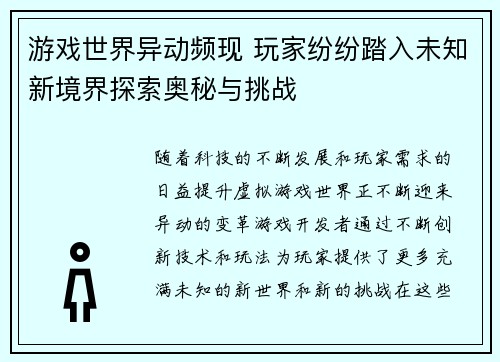 游戏世界异动频现 玩家纷纷踏入未知新境界探索奥秘与挑战

随着科技的不断发展和玩家需求的日益提升虚拟游戏世界正不断迎来异动的变革游戏开发者通过不断创新技术和玩法为玩家提供了更多充满未知的新世界和新的挑战在这些